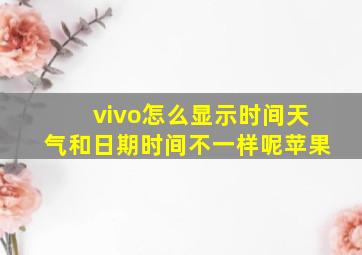 vivo怎么显示时间天气和日期时间不一样呢苹果